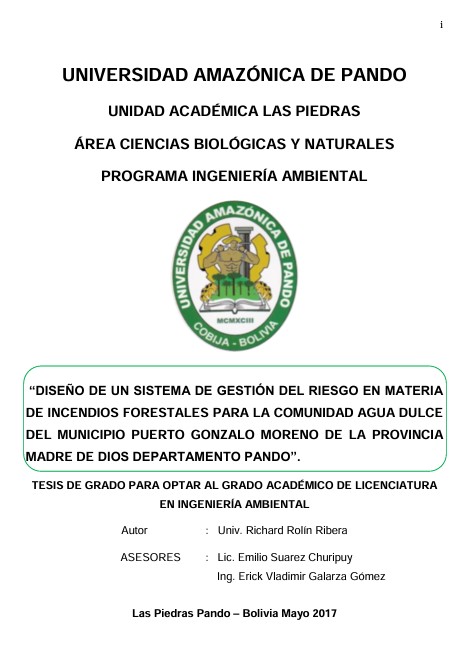 i

UNIVERSIDAD AMAZÓNICA DE PANDO

UNIDAD ACADÉMICA LAS PIEDRAS

ÁREA CIENCIAS BIOLÓGICAS Y NATURALES

PROGRAMA INGENIERÍA AMBIENTAL

UNIVERSIDAD AMAZÓNICA DE PANDO
MCMXCIII
COBIJA - BOLIVIA

"DISEÑO DE UN SISTEMA DE GESTIÓN DEL RIESGO EN MATERIA DE INCENDIOS FORESTALES PARA LA COMUNIDAD AGUA DULCE DEL MUNICIPIO PUERTO GONZALO MORENO DE LA PROVINCIA MADRE DE DIOS DEPARTAMENTO PANDO".

TESIS DE GRADO PARA OPTAR AL GRADO ACADÉMICO DE LICENCIATURA EN INGENIERÍA AMBIENTAL

Autor : Univ. Richard Rolín Ribera

ASESORES : Lic. Emilio Suarez Churipuy
Ing. Erick Vladimir Galarza Gómez

Las Piedras Pando – Bolivia Mayo 2017